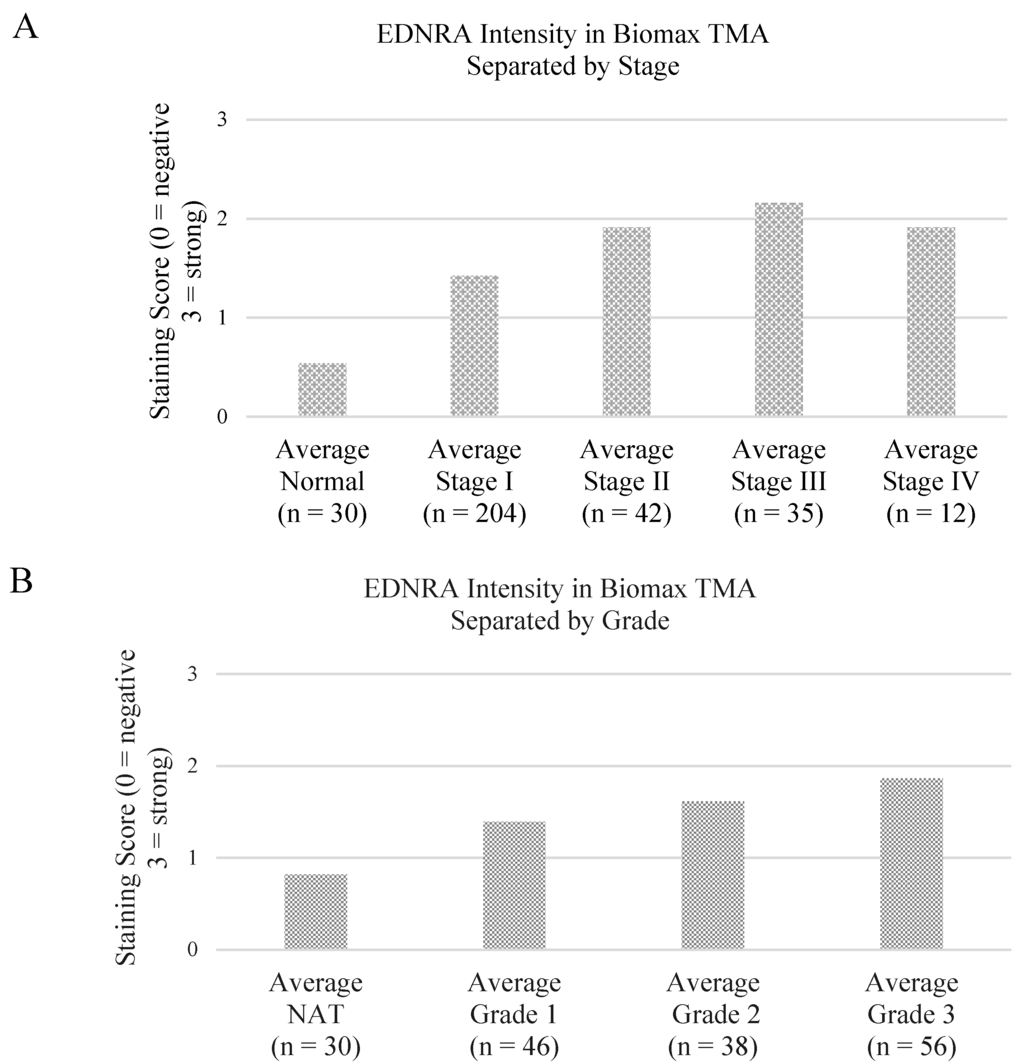 A

EDNRA Intensity in Biomax TMA
Separated by Stage

Staining Score (0 = negative 3 = strong)

3
2
1
0

Average Normal (n = 30)
Average Stage I (n = 204)
Average Stage II (n = 42)
Average Stage III (n = 35)
Average Stage IV (n = 12)

B

EDNRA Intensity in Biomax TMA
Separated by Grade

Staining Score (0 = negative 3 = strong)

3
2
1
0

Average NAT (n = 30)
Average Grade 1 (n = 46)
Average Grade 2 (n = 38)
Average Grade 3 (n = 56)